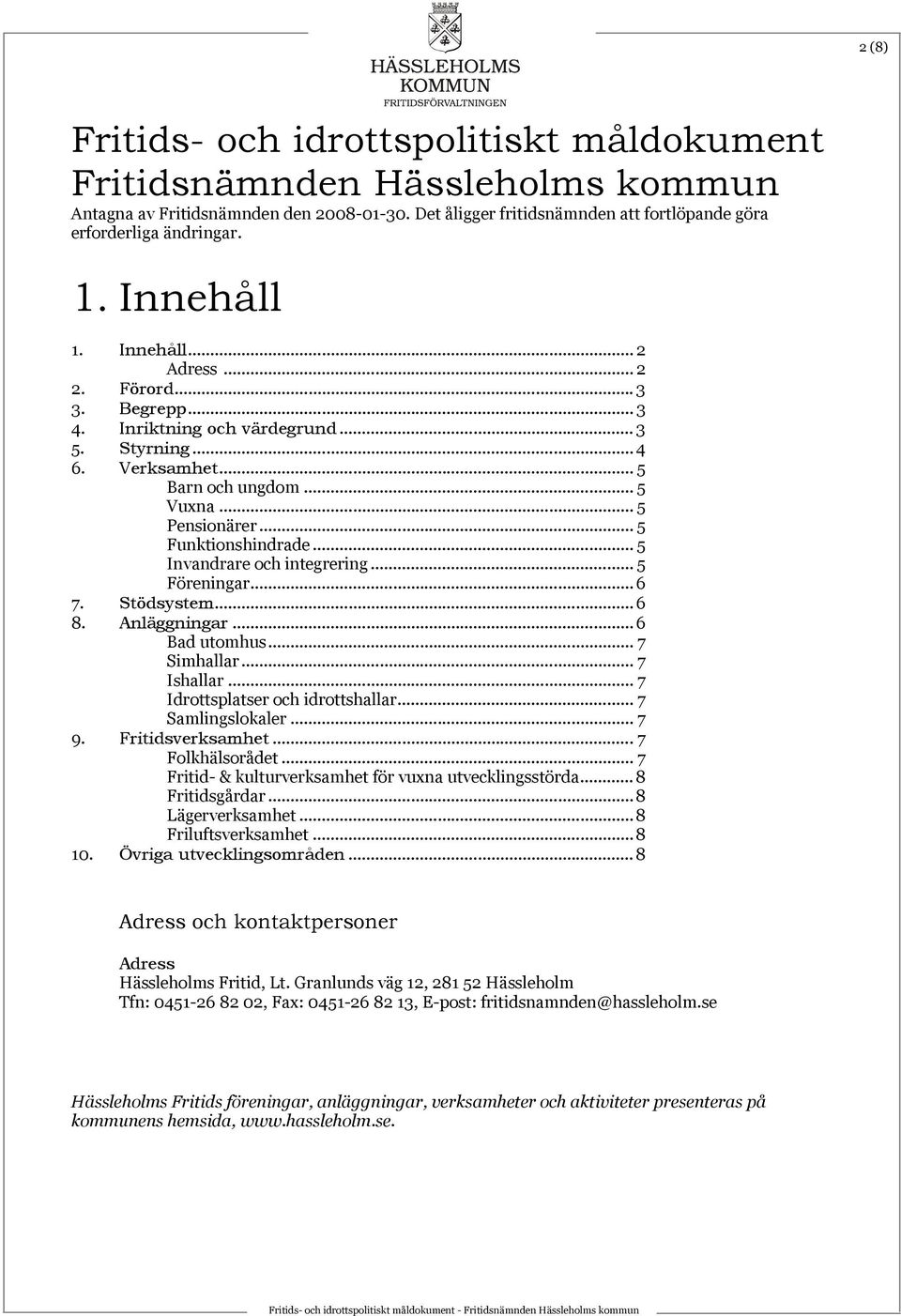 HÄSSLEHOLMS KOMMUN
FRITIDSFÖRVALTNINGEN

2 (8)

Fritids- och idrottspolitiskt måldokument Fritidsnämnden Hässleholms kommun

Antagna av Fritidsnämnden den 2008-01-30. Det åligger fritidsnämnden att fortlöpande göra erforderliga ändringar.

1. Innehåll

1. Innehåll ... 2
Adress ... 2
2. Förord ... 3
3. Begrepp ... 3
4. Inriktning och värdegrund ... 3
5. Styrning ... 4
6. Verksamhet ... 5
Barn och ungdom ... 5
Vuxna ... 5
Pensionärer ... 5
Funktionshindrade ... 5
Invandrare och integrering ... 5
Föreningar ... 6
7. Stödsystem ... 6
8. Anläggningar ... 6
Bad utomhus ... 7
Simhallar ... 7
Ishallar ... 7
Idrottsplatser och idrottshallar ... 7
Samlingslokaler ... 7
9. Fritidsverksamhet ... 7
Folkhälsorådet ... 7
Fritid- & kulturverksamhet för vuxna utvecklingsstörda ... 8
Fritidsgårdar ... 8
Lägerverksamhet ... 8
Friluftsverksamhet ... 8
10. Övriga utvecklingsområden ... 8

Adress och kontaktpersoner

Adress
Hässleholms Fritid, Lt. Granlunds väg 12, 281 52 Hässleholm
Tfn: 0451-26 82 02, Fax: 0451-26 82 13, E-post: fritidsnamnden@hassleholm.se

Hässleholms Fritids föreningar, anläggningar, verksamheter och aktiviteter presenteras på kommunens hemsida, www.hassleholm.se.

Fritids- och idrottspolitiskt måldokument - Fritidsnämnden Hässleholms kommun